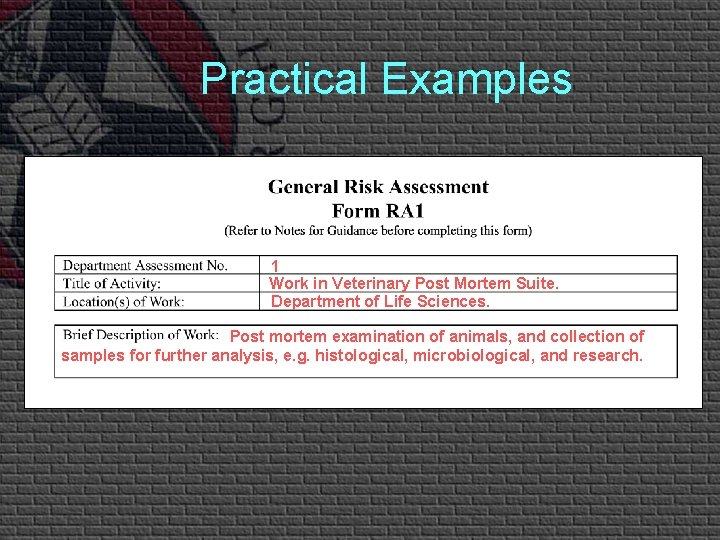 Practical Examples

General Risk Assessment
Form RA1
(Refer to Notes for Guidance before completing this form)

Department Assessment No. 1
Title of Activity: Work in Veterinary Post Mortem Suite.
Location(s) of Work: Department of Life Sciences.

Brief Description of Work: Post mortem examination of animals, and collection of samples for further analysis, e.g. histological, microbiological, and research.